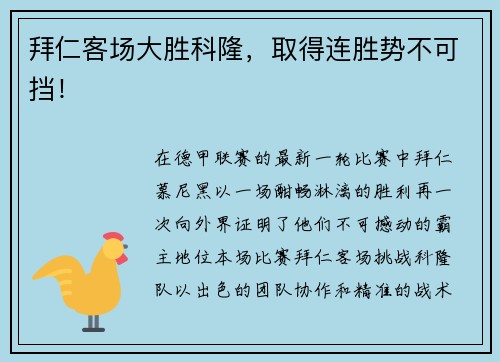 拜仁客场大胜科隆，取得连胜势不可挡！

在德甲联赛的最新一轮比赛中拜仁慕尼黑以一场酣畅淋漓的胜利再一次向外界证明了他们不可撼动的霸主地位本场比赛拜仁客场挑战科隆队以出色的团队协作和精准的战术